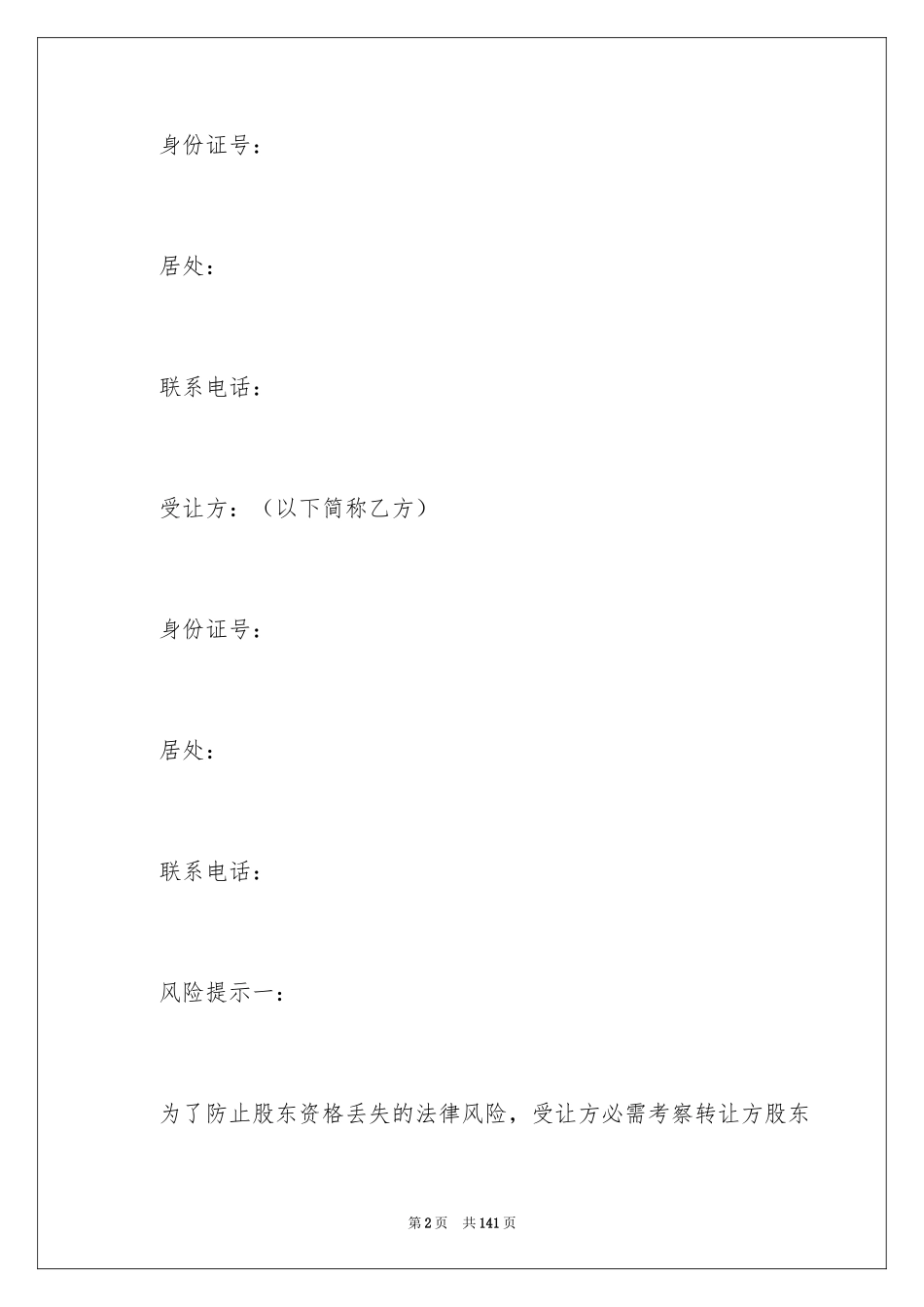 身份证号：

居处：

联系电话：

受让方：（以下简称乙方）

身份证号：

居处：

联系电话：

风险提示一：

为了防止股东资格丢失的法律风险，受让方必需考察转让方股东

第2页　共141页